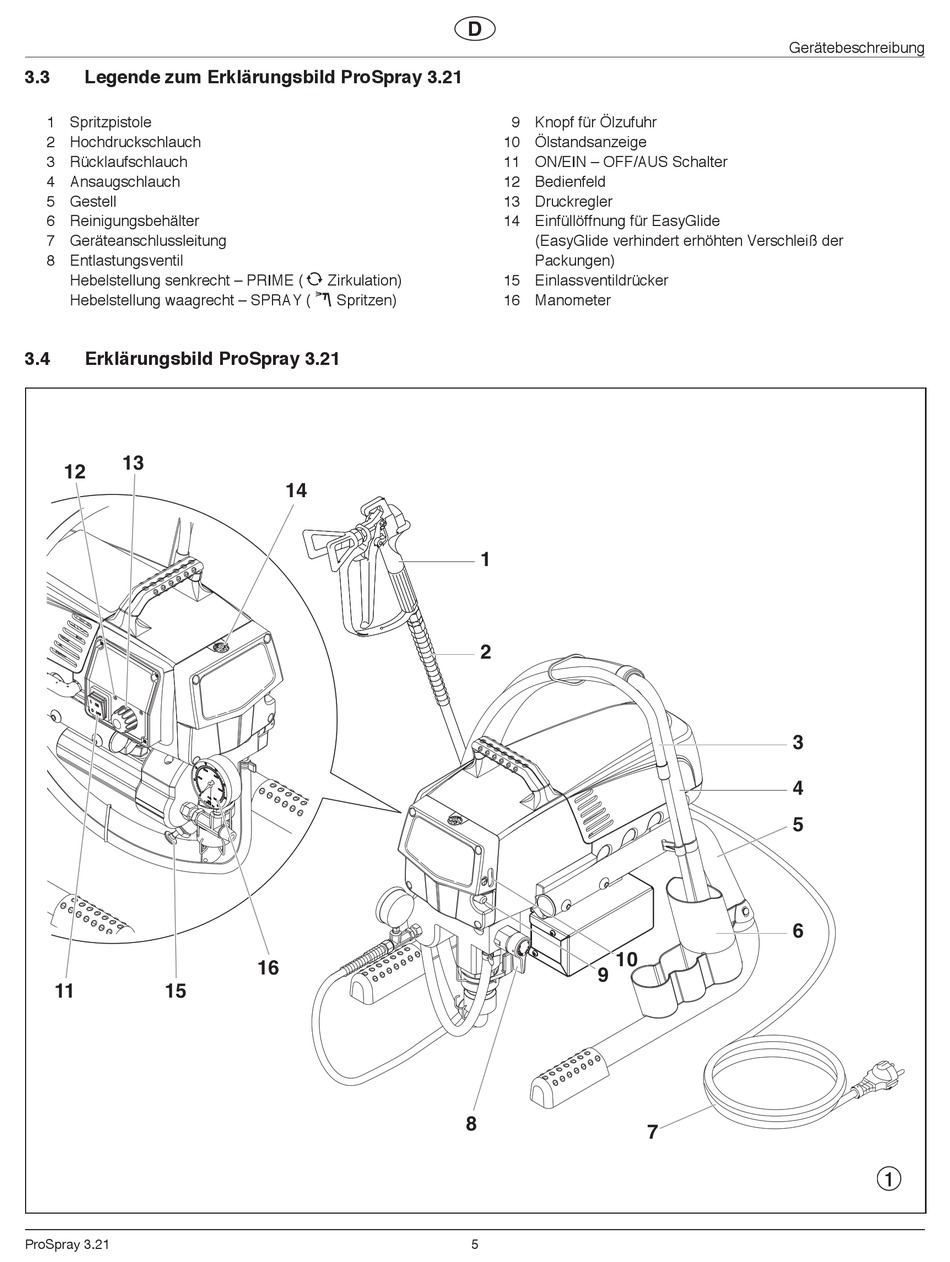 D

Gerätebeschreibung

3.3 Legende zum Erklärungsbild ProSpray 3.21

1 Spritzpistole
2 Hochdruckschlauch
3 Rücklaufschlauch
4 Ansaugschlauch
5 Gestell
6 Reinigungsbehälter
7 Geräteanschlussleitung
8 Entlastungsventil
Hebelstellung senkrecht – PRIME ( Zirkulation)
Hebelstellung waagrecht – SPRAY ( Spritzen)

9 Knopf für Ölzufuhr
10 Ölstandsanzeige
11 ON/EIN – OFF/AUS Schalter
12 Bedienfeld
13 Druckregler
14 Einfüllöffnung für EasyGlide (EasyGlide verhindert erhöhten Verschleiß der Packungen)
15 Einlassventildrücker
16 Manometer

3.4 Erklärungsbild ProSpray 3.21

12
13
14
1
2
3
4
5
6
10
9
16
11
15
8
7
1

ProSpray 3.21
5